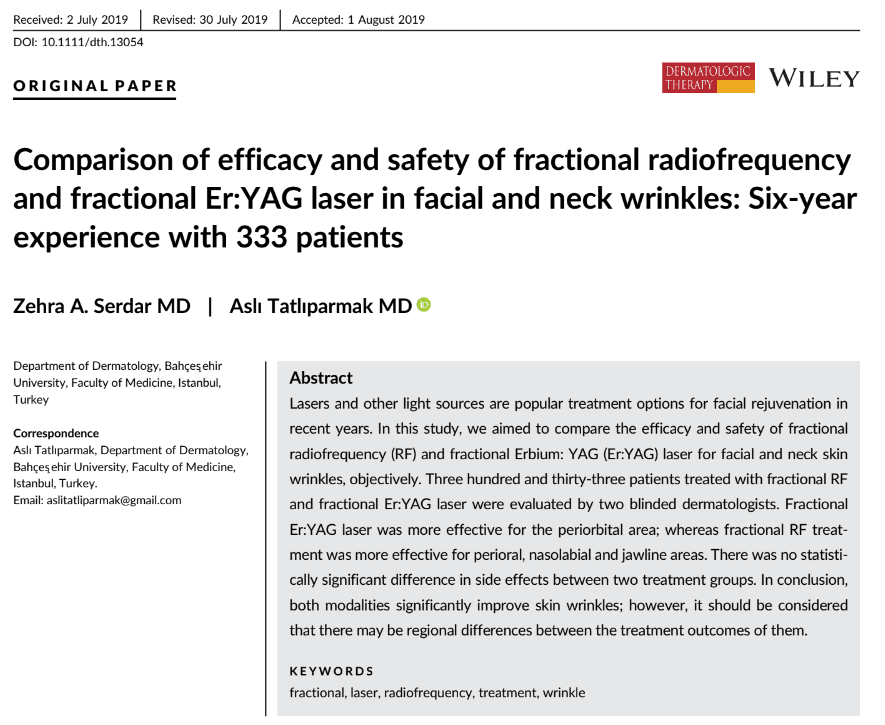 Received: 2 July 2019 | Revised: 30 July 2019 | Accepted: 1 August 2019

DOI: 10.1111/dth.13054

ORIGINAL PAPER

DERMATOLOGIC THERAPY WILEY

Comparison of efficacy and safety of fractional radiofrequency and fractional Er:YAG laser in facial and neck wrinkles: Six-year experience with 333 patients

Zehra A. Serdar MD | Aslı Tatlıparmak MD

Department of Dermatology, Bahçeşehir University, Faculty of Medicine, Istanbul, Turkey

Correspondence
Aslı Tatlıparmak, Department of Dermatology, Bahçeşehir University, Faculty of Medicine, Istanbul, Turkey.
Email: aslitatliparmak@gmail.com

Abstract

Lasers and other light sources are popular treatment options for facial rejuvenation in recent years. In this study, we aimed to compare the efficacy and safety of fractional radiofrequency (RF) and fractional Erbium: YAG (Er:YAG) laser for facial and neck skin wrinkles, objectively. Three hundred and thirty-three patients treated with fractional RF and fractional Er:YAG laser were evaluated by two blinded dermatologists. Fractional Er:YAG laser was more effective for the periorbital area; whereas fractional RF treatment was more effective for perioral, nasolabial and jawline areas. There was no statistically significant difference in side effects between two treatment groups. In conclusion, both modalities significantly improve skin wrinkles; however, it should be considered that there may be regional differences between the treatment outcomes of them.

KEYWORDS

fractional, laser, radiofrequency, treatment, wrinkle